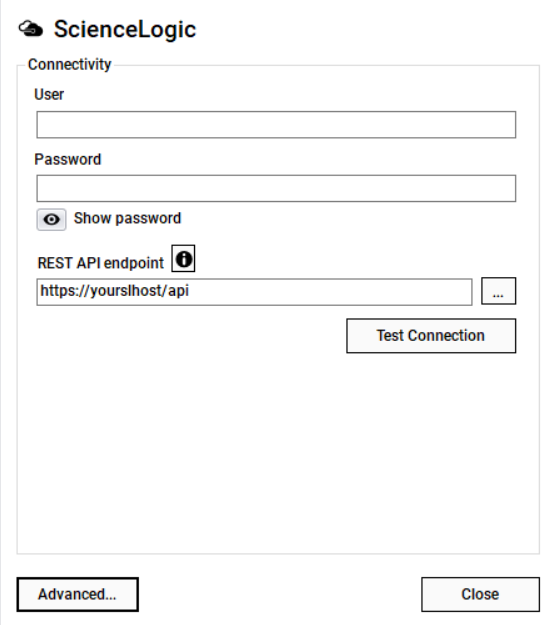 ScienceLogic

Connectivity

User

Password

Show password

REST API endpoint

https://yourslhost/api

...

Test Connection

Advanced...

Close